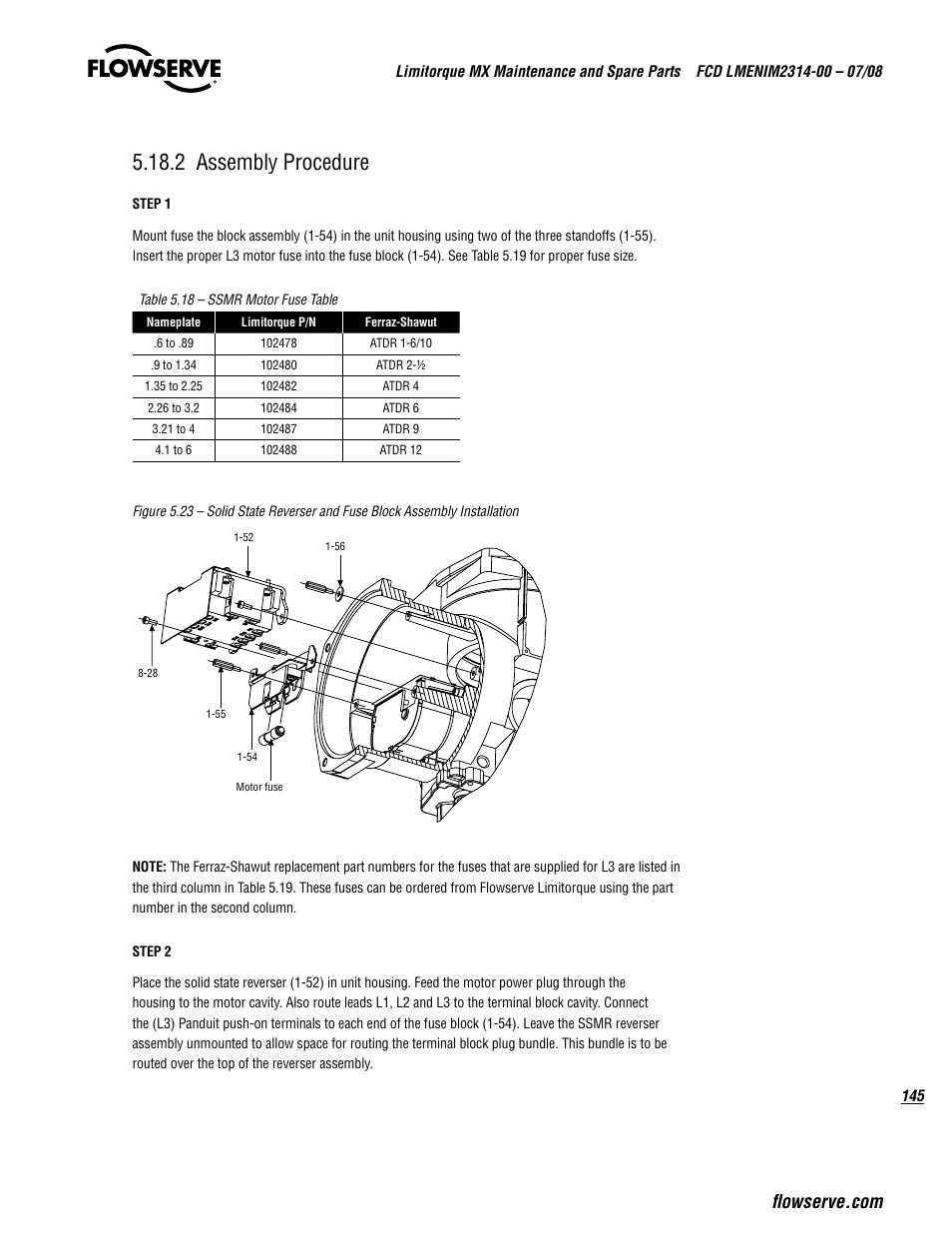 FLOWSERVE

Limitorque MX Maintenance and Spare Parts FCD LMENIM2314-00 – 07/08

5.18.2 Assembly Procedure

STEP 1

Mount fuse the block assembly (1-54) in the unit housing using two of the three standoffs (1-55). Insert the proper L3 motor fuse into the fuse block (1-54). See Table 5.19 for proper fuse size.

Table 5.18 – SSMR Motor Fuse Table

| Nameplate | Limitorque P/N | Ferraz-Shawut |
|---|---|---|
| .6 to .89 | 102478 | ATDR 1-6/10 |
| .9 to 1.34 | 102480 | ATDR 2-½ |
| 1.35 to 2.25 | 102482 | ATDR 4 |
| 2.26 to 3.2 | 102484 | ATDR 6 |
| 3.21 to 4 | 102487 | ATDR 9 |
| 4.1 to 6 | 102488 | ATDR 12 |

Figure 5.23 – Solid State Reverser and Fuse Block Assembly Installation

1-52
1-56
8-28
1-55
1-54
Motor fuse

NOTE: The Ferraz-Shawut replacement part numbers for the fuses that are supplied for L3 are listed in the third column in Table 5.19. These fuses can be ordered from Flowserve Limitorque using the part number in the second column.

STEP 2

Place the solid state reverser (1-52) in unit housing. Feed the motor power plug through the housing to the motor cavity. Also route leads L1, L2 and L3 to the terminal block cavity. Connect the (L3) Panduit push-on terminals to each end of the fuse block (1-54). Leave the SSMR reverser assembly unmounted to allow space for routing the terminal block plug bundle. This bundle is to be routed over the top of the reverser assembly.

145

flowserve.com